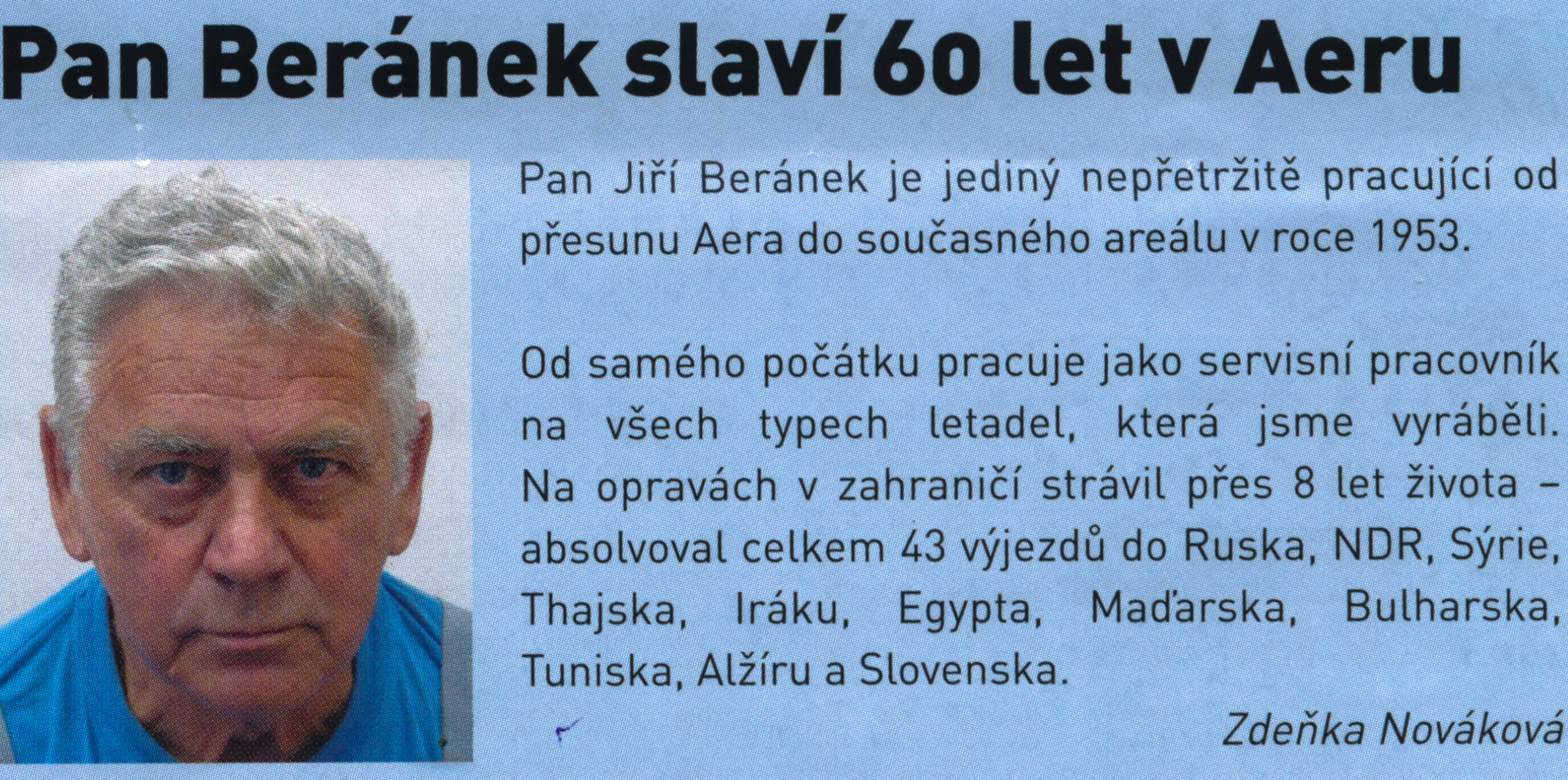 Pan Beránek slaví 60 let v Aeru

Pan Jiří Beránek je jediný nepřetržitě pracující od přesunu Aera do současného areálu v roce 1953.

Od samého počátku pracuje jako servisní pracovník na všech typech letadel, která jsme vyráběli. Na opravách v zahraničí strávil přes 8 let života – absolvoval celkem 43 výjezdů do Ruska, NDR, Sýrie, Thajska, Iráku, Egypta, Maďarska, Bulharska, Tuniska, Alžíru a Slovenska.

Zdeňka Nováková